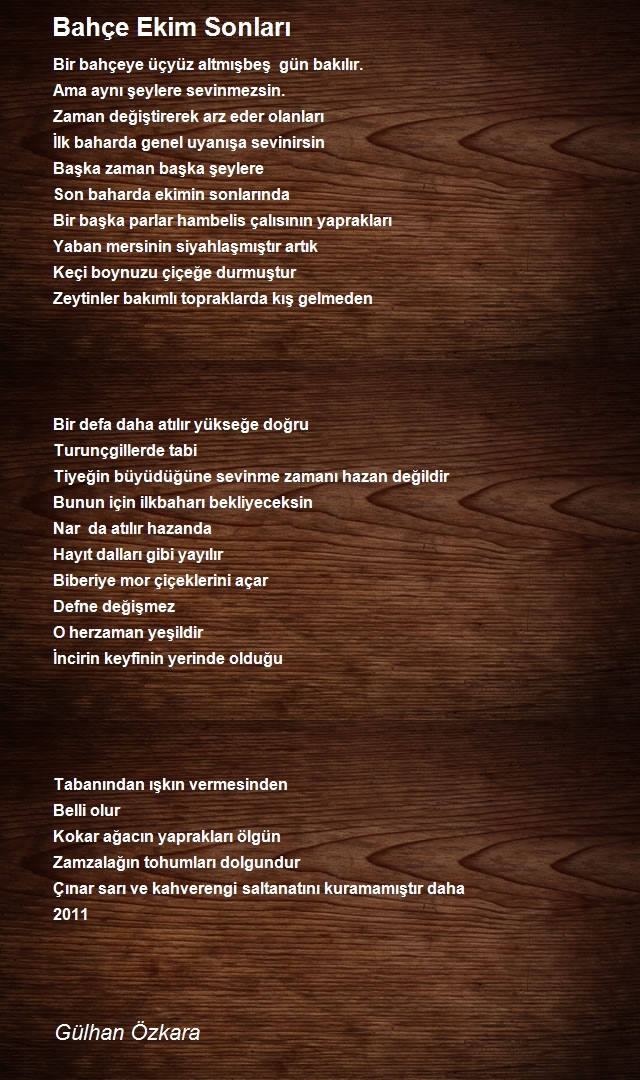 Bahçe Ekim Sonları

Bir bahçeye üçyüz altmışbeş  gün bakılır.
Ama aynı şeylere sevinmezsin.
Zaman değiştirerek arz eder olanları
İlk baharda genel uyanışa sevinirsin
Başka zaman başka şeylere
Son baharda ekimin sonlarında
Bir başka parlar hambelis çalısının yaprakları
Yaban mersinin siyahlaşmıştır artık
Keçi boynuzu çiçeğe durmuştur
Zeytinler bakımlı topraklarda kış gelmeden

Bir defa daha atılır yükseğe doğru
Turunçgillerde tabi
Tiyeğin büyüdüğüne sevinme zamanı hazan değildir
Bunun için ilkbaharı bekliyeceksin
Nar  da atılır hazanda
Hayıt dalları gibi yayılır
Biberiye mor çiçeklerini açar
Defne değişmez
O herzaman yeşildir
İncirin keyfinin yerinde olduğu

Tabanından ışkın vermesinden
Belli olur
Kokar ağacın yaprakları ölgün
Zamzalağın tohumları dolgundur
Çınar sarı ve kahverengi saltanatını kuramamıştır daha
2011

Gülhan Özkara